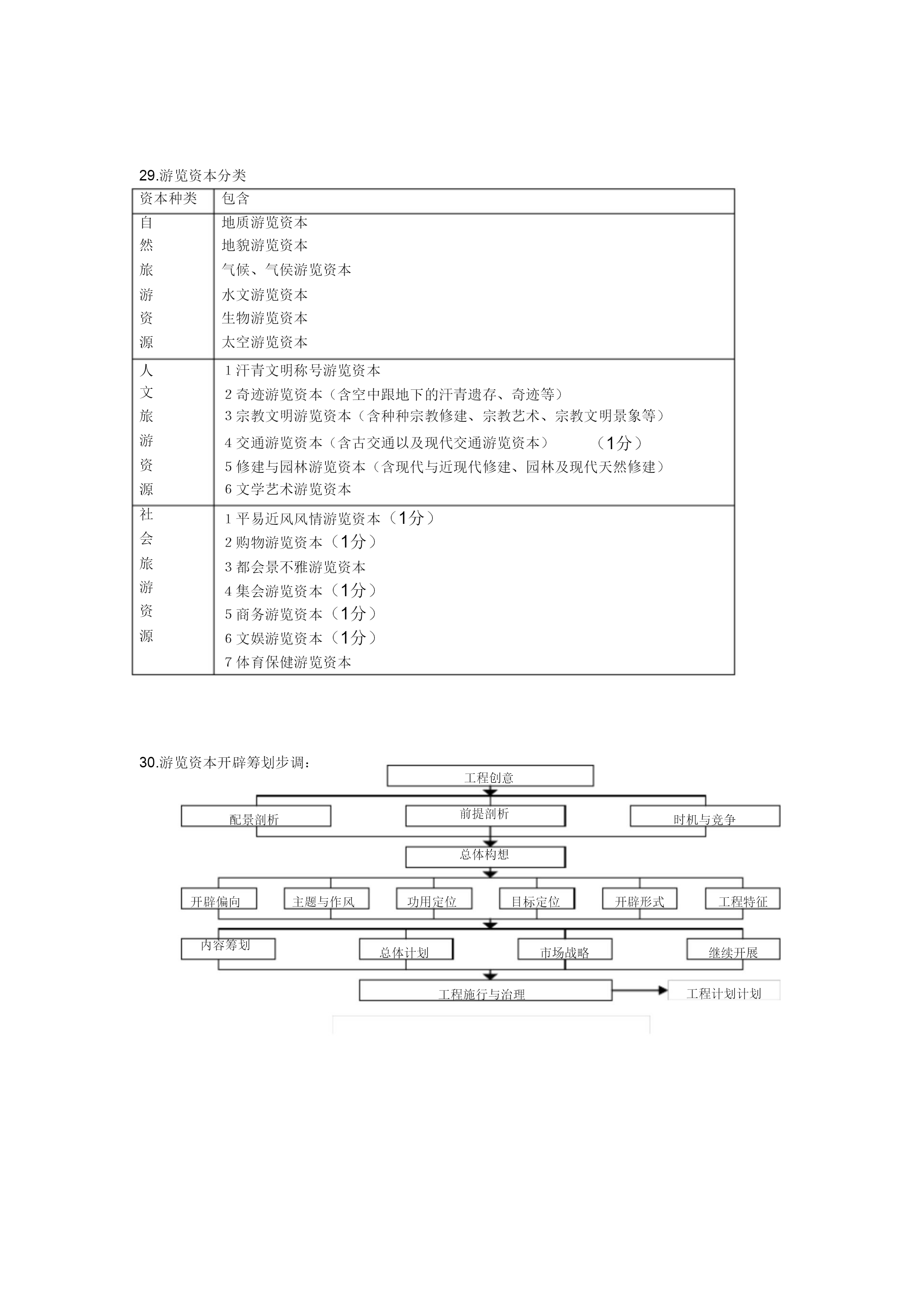 29.游览资本分类

| 资本种类 | 包含 |
|---|---|
| 自然旅游资源 | 地质游览资本<br>地貌游览资本<br>气候、气侯游览资本<br>水文游览资本<br>生物游览资本<br>太空游览资本 |
| 人文旅游资源 | 1 汗青文明称号游览资本<br>2 奇迹游览资本（含空中跟地下的汗青遗存、奇迹等）<br>3 宗教文明游览资本（含种种宗教修建、宗教艺术、宗教文明景象等）<br>4 交通游览资本（含古交通以及现代交通游览资本） （1分）<br>5 修建与园林游览资本（含现代与近现代修建、园林及现代天然修建）<br>6 文学艺术游览资本 |
| 社会旅游资源 | 1 平易近风风情游览资本（1分）<br>2 购物游览资本（1分）<br>3 都会景不雅游览资本<br>4 集会游览资本（1分）<br>5 商务游览资本（1分）<br>6 文娱游览资本（1分）<br>7 体育保健游览资本 |

30.游览资本开辟筹划步调：

工程创意
配景剖析
前提剖析
时机与竞争
总体构想
开辟偏向
主题与作风
功用定位
目标定位
开辟形式
工程特征
内容筹划
总体计划
市场战略
继续开展
工程施行与治理
工程计划计划